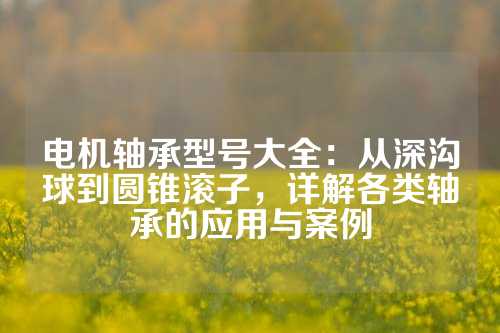 电机轴承型号大全：从深沟球到圆锥滚子，详解各类轴承的应用与案例